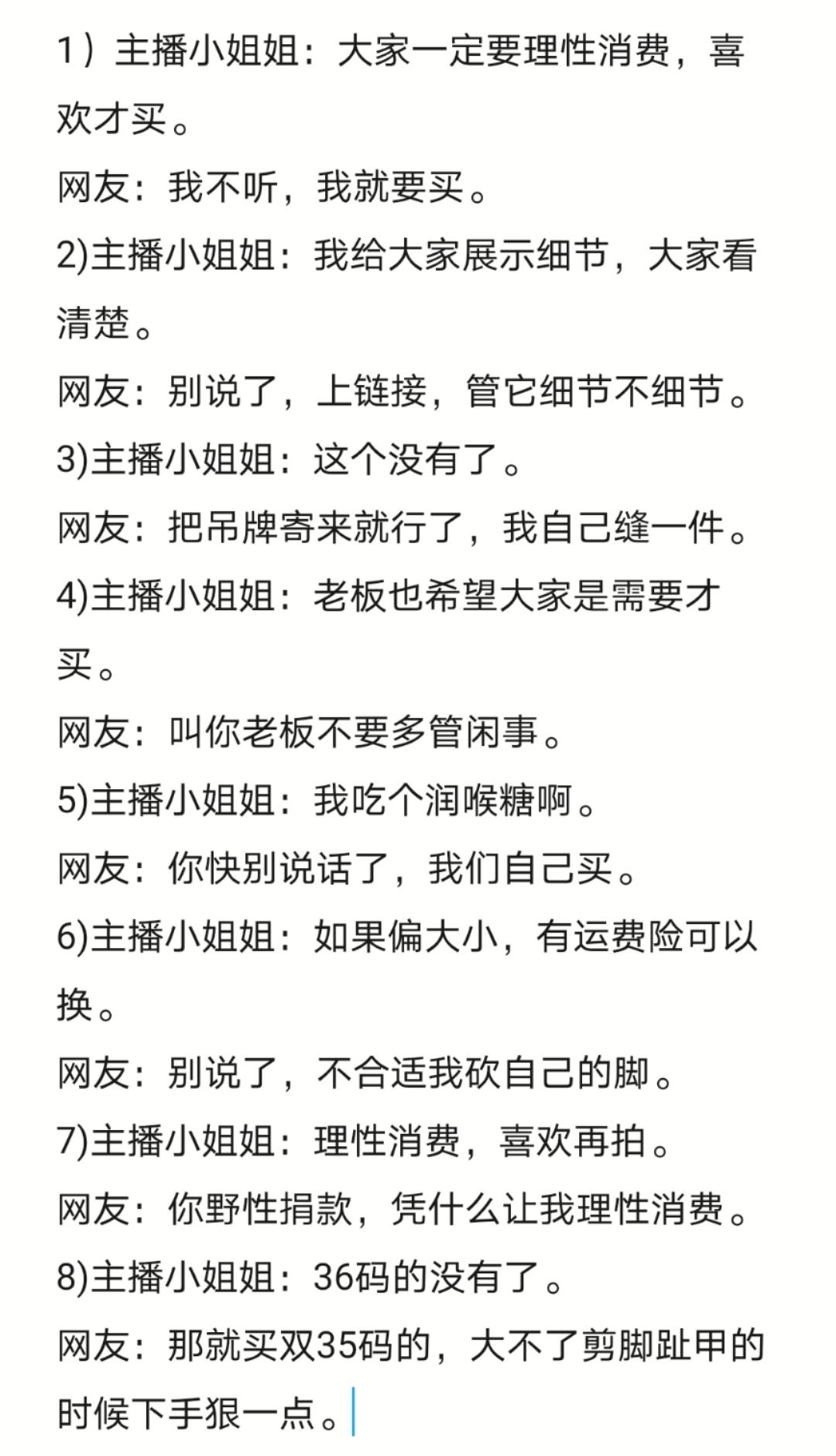 1）主播小姐姐：大家一定要理性消费，喜欢才买。

网友：我不听，我就要买。

2)主播小姐姐：我给大家展示细节，大家看清楚。

网友：别说了，上链接，管它细节不细节。

3)主播小姐姐：这个没有了。

网友：把吊牌寄来就行了，我自己缝一件。

4)主播小姐姐：老板也希望大家是需要才买。

网友：叫你老板不要多管闲事。

5)主播小姐姐：我吃个润喉糖啊。

网友：你快别说话了，我们自己买。

6)主播小姐姐：如果偏大小，有运费险可以换。

网友：别说了，不合适我砍自己的脚。

7)主播小姐姐：理性消费，喜欢再拍。

网友：你野性捐款，凭什么让我理性消费。

8)主播小姐姐：36码的没有了。

网友：那就买双35码的，大不了剪脚趾甲的时候下手狠一点。